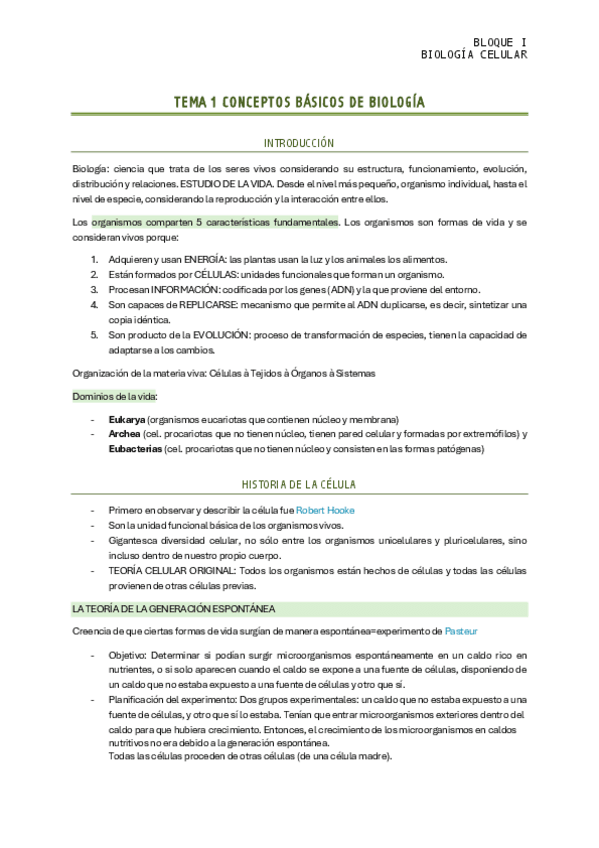 BLOQUE I
BIOLOGÍA CELULAR

TEMA 1 CONCEPTOS BÁSICOS DE BIOLOGÍA

INTRODUCCIÓN

Biología: ciencia que trata de los seres vivos considerando su estructura, funcionamiento, evolución, distribución y relaciones. ESTUDIO DE LA VIDA. Desde el nivel más pequeño, organismo individual, hasta el nivel de especie, considerando la reproducción y la interacción entre ellos.

Los organismos comparten 5 características fundamentales. Los organismos son formas de vida y se consideran vivos porque:

1. Adquieren y usan ENERGÍA: las plantas usan la luz y los animales los alimentos.
2. Están formados por CÉLULAS: unidades funcionales que forman un organismo.
3. Procesan INFORMACIÓN: codificada por los genes (ADN) y la que proviene del entorno.
4. Son capaces de REPLICARSE: mecanismo que permite al ADN duplicarse, es decir, sintetizar una copia idéntica.
5. Son producto de la EVOLUCIÓN: proceso de transformación de especies, tienen la capacidad de adaptarse a los cambios.

Organización de la materia viva: Células à Tejidos à Órganos à Sistemas

Dominios de la vida:

- Eukarya (organismos eucariotas que contienen núcleo y membrana)
- Archea (cel. procariotas que no tienen núcleo, tienen pared celular y formadas por extremófilos) y Eubacterias (cel. procariotas que no tienen núcleo y consisten en las formas patógenas)

HISTORIA DE LA CÉLULA

- Primero en observar y describir la célula fue Robert Hooke
- Son la unidad funcional básica de los organismos vivos.
- Gigantesca diversidad celular, no sólo entre los organismos unicelulares y pluricelulares, sino incluso dentro de nuestro propio cuerpo.
- TEORÍA CELULAR ORIGINAL: Todos los organismos están hechos de células y todas las células provienen de otras células previas.

LA TEORÍA DE LA GENERACIÓN ESPONTÁNEA

Creencia de que ciertas formas de vida surgían de manera espontánea=experimento de Pasteur

- Objetivo: Determinar si podían surgir microorganismos espontáneamente en un caldo rico en nutrientes, o si solo aparecen cuando el caldo se expone a una fuente de células, disponiendo de un caldo que no estaba expuesto a una fuente de células y otro que sí.
- Planificación del experimento: Dos grupos experimentales: un caldo que no estaba expuesto a una fuente de células, y otro que sí lo estaba. Tenían que entrar microorganismos exteriores dentro del caldo para que hubiera crecimiento. Entonces, el crecimiento de los microorganismos en caldos nutritivos no era debido a la generación espontánea.
Todas las células proceden de otras células (de una célula madre).